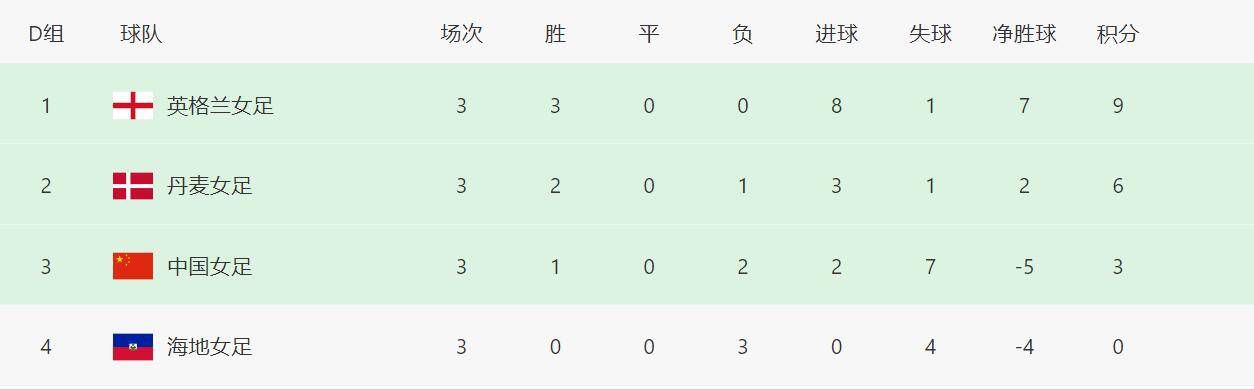 | D组 | 球队 | 场次 | 胜 | 平 | 负 | 进球 | 失球 | 净胜球 | 积分 |
|---|---|---|---|---|---|---|---|---|---|
| 1 | 英格兰女足 | 3 | 3 | 0 | 0 | 8 | 1 | 7 | 9 |
| 2 | 丹麦女足 | 3 | 2 | 0 | 1 | 3 | 1 | 2 | 6 |
| 3 | 中国女足 | 3 | 1 | 0 | 2 | 2 | 7 | -5 | 3 |
| 4 | 海地女足 | 3 | 0 | 0 | 3 | 0 | 4 | -4 | 0 |